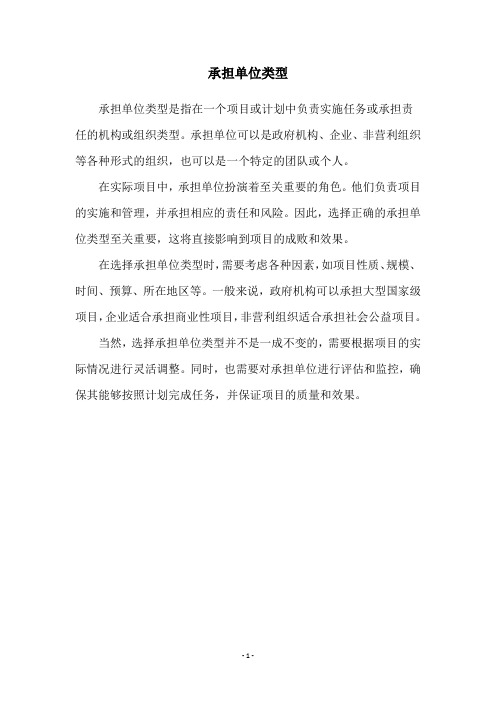 承担单位类型

承担单位类型是指在一个项目或计划中负责实施任务或承担责任的机构或组织类型。承担单位可以是政府机构、企业、非营利组织等各种形式的组织，也可以是一个特定的团队或个人。

在实际项目中，承担单位扮演着至关重要的角色。他们负责项目的实施和管理，并承担相应的责任和风险。因此，选择正确的承担单位类型至关重要，这将直接影响到项目的成败和效果。

在选择承担单位类型时，需要考虑各种因素，如项目性质、规模、时间、预算、所在地区等。一般来说，政府机构可以承担大型国家级项目，企业适合承担商业性项目，非营利组织适合承担社会公益项目。

当然，选择承担单位类型并不是一成不变的，需要根据项目的实际情况进行灵活调整。同时，也需要对承担单位进行评估和监控，确保其能够按照计划完成任务，并保证项目的质量和效果。

- 1 -